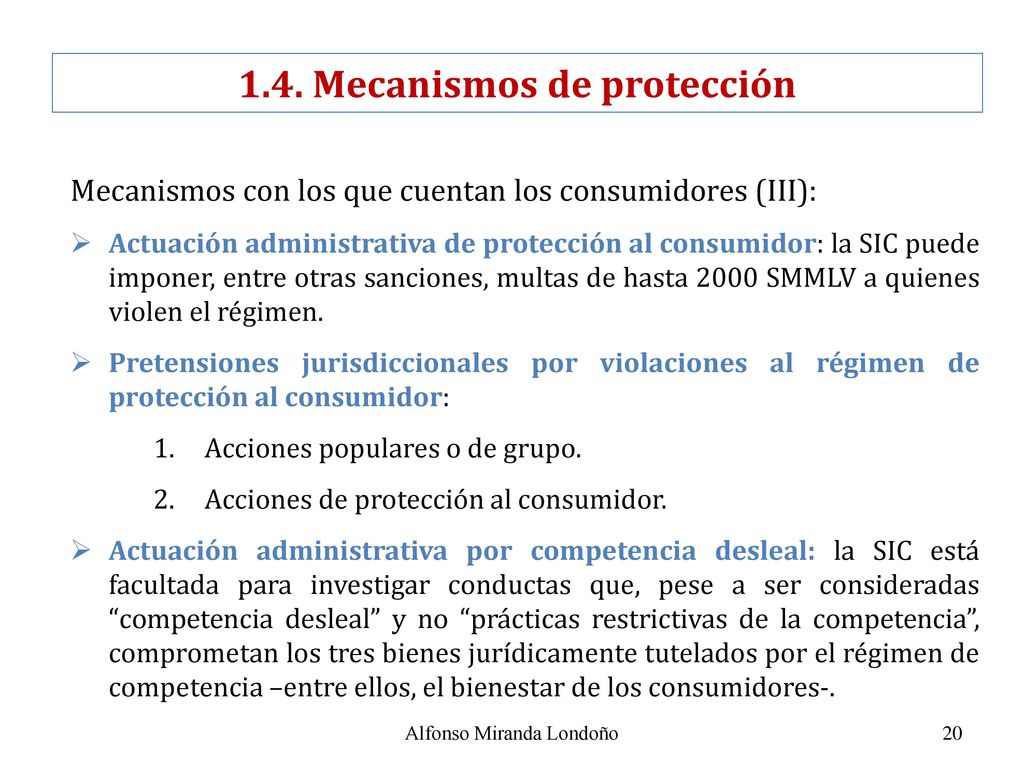 1.4. Mecanismos de protección

Mecanismos con los que cuentan los consumidores (III):

➢ Actuación administrativa de protección al consumidor: la SIC puede imponer, entre otras sanciones, multas de hasta 2000 SMMLV a quienes violen el régimen.

➢ Pretensiones jurisdiccionales por violaciones al régimen de protección al consumidor:

1. Acciones populares o de grupo.

2. Acciones de protección al consumidor.

➢ Actuación administrativa por competencia desleal: la SIC está facultada para investigar conductas que, pese a ser consideradas “competencia desleal” y no “prácticas restrictivas de la competencia”, comprometan los tres bienes jurídicamente tutelados por el régimen de competencia –entre ellos, el bienestar de los consumidores-.

Alfonso Miranda Londoño

20